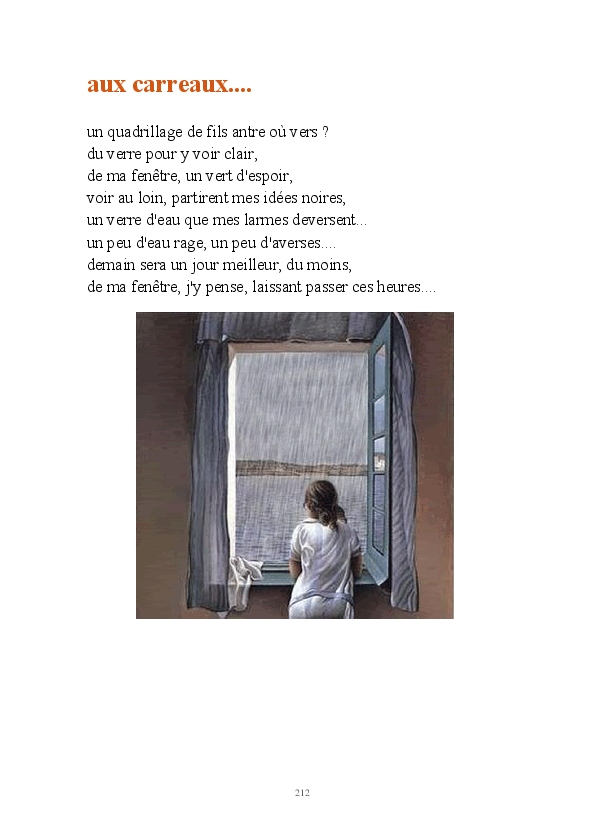 aux carreaux....

un quadrillage de fils antre où vers ?
du verre pour y voir clair,
de ma fenêtre, un vert d'espoir,
voir au loin, partirent mes idées noires,
un verre d'eau que mes larmes deversent...
un peu d'eau rage, un peu d'averses....
demain sera un jour meilleur, du moins,
de ma fenêtre, j'y pense, laissant passer ces heures....

212